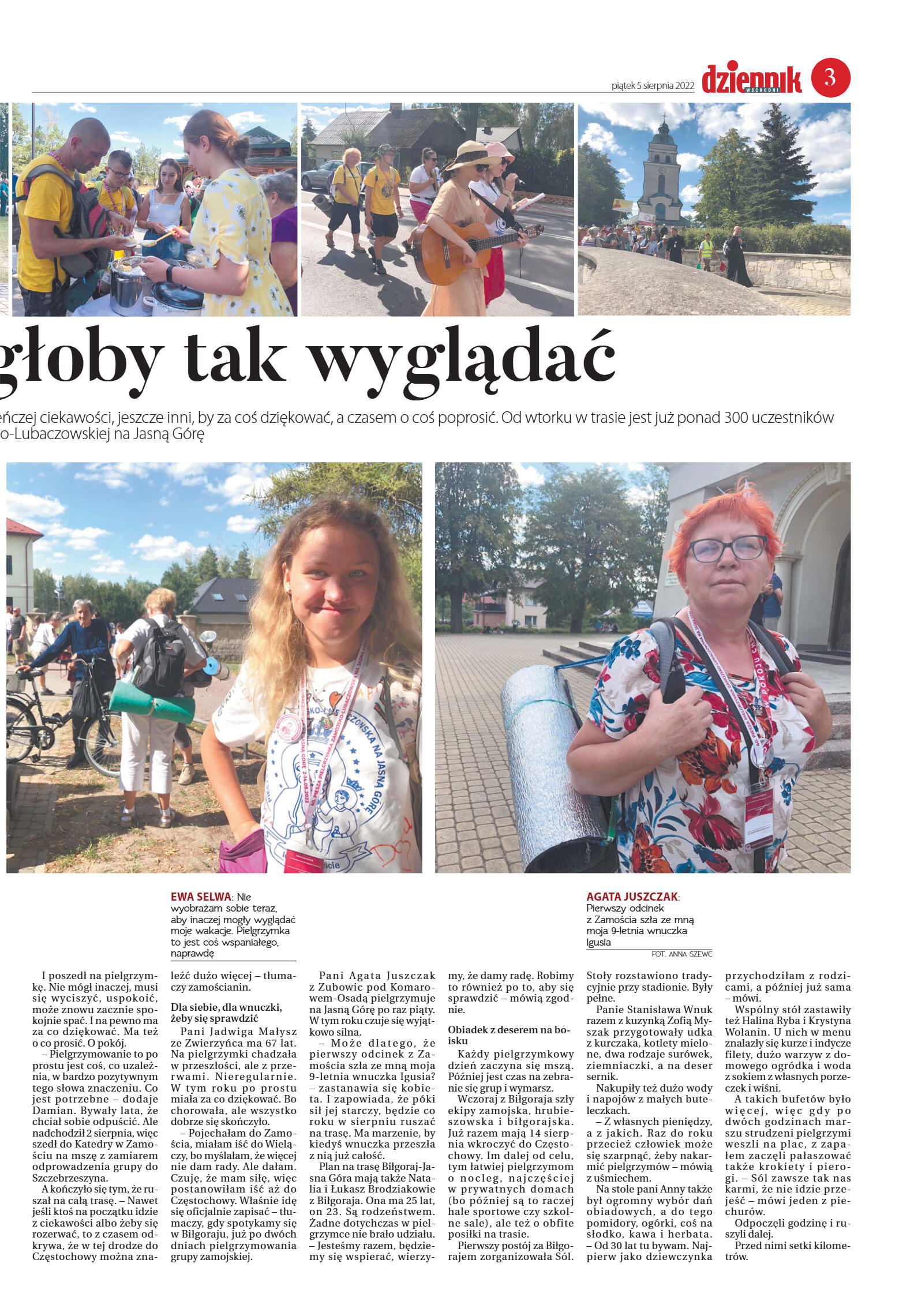 piątek 5 sierpnia 2022

dziennik WSCHODNI

3

głoby tak wyglądać

eńczej ciekawości, jeszcze inni, by za coś dziękować, a czasem o coś poprosić. Od wtorku w trasie jest już ponad 300 uczestników o-Lubaczowskiej na Jasną Górę

EWA SELWA: Nie wyobrażam sobie teraz, aby inaczej mogły wyglądać moje wakacje. Pielgrzymka to jest coś wspaniałego, naprawdę

AGATA JUSZCZAK: Pierwszy odcinek z Zamościa szła ze mną moja 9-letnia wnuczka Igusia

FOT. ANNA SZEWC

I poszedł na pielgrzymkę. Nie mógł inaczej, musi się wyciszyć, uspokoić, może znowu zacznie spokojnie spać. I na pewno ma za co dziękować. Ma też o co prosić. O pokój.

– Pielgrzymowanie to po prostu jest coś, co uzależnia, w bardzo pozytywnym tego słowa znaczeniu. Co jest potrzebne – dodaje Damian. Bywały lata, że chciał sobie odpuścić. Ale nadchodził 2 sierpnia, więc szedł do Katedry w Zamościu na mszę z zamiarem odprowadzenia grupy do Szczebrzeszyna.

A kończyło się tym, że ruszał na całą trasę. – Nawet jeśli ktoś na początku idzie z ciekawości albo żeby się rozerwać, to z czasem odkrywa, że w tej drodze do Częstochowy można znaleźć dużo więcej – tłumaczy zamościanin.

Dla siebie, dla wnuczki, żeby się sprawdzić

Pani Jadwiga Małysz ze Zwierzyńca ma 67 lat. Na pielgrzymki chadzała w przeszłości, ale z przerwami. Nieregularnie. W tym roku po prostu miała za co dziękować. Bo chorowała, ale wszystko dobrze się skończyło.

– Pojechałam do Zamościa, miałam iść do Wielączy, bo myślałam, że więcej nie dam rady. Ale dałam. Czuję, że mam siłę, więc postanowiłam iść aż do Częstochowy. Właśnie idę się oficjalnie zapisać – tłumaczy, gdy spotykamy się w Biłgoraju, już po dwóch dniach pielgrzymowania grupy zamojskiej.

Pani Agata Juszczak z Zubowic pod Komarowem-Osadą pielgrzymuje na Jasną Górę po raz piąty. W tym roku czuje się wyjątkowo silna.

– Może dlatego, że pierwszy odcinek z Zamościa szła ze mną moja 9-letnia wnuczka Igusia? – zastanawia się kobieta. I zapowiada, że póki sił jej starczy, będzie co roku w sierpniu ruszać na trasę. Ma marzenie, by kiedyś wnuczka przeszła z nią już całość.

Plan na trasę Biłgoraj-Jasna Góra mają także Natalia i Łukasz Brodziakowie z Biłgoraja. Ona ma 25 lat, on 23. Są rodzeństwem. Żadne dotychczas w pielgrzymce nie brało udziału. – Jesteśmy razem, będziemy się wspierać, wierzymy, że damy radę. Robimy to również po to, aby się sprawdzić – mówią zgodnie.

Obiadek z deserem na boisku

Każdy pielgrzymkowy dzień zaczyna się mszą. Później jest czas na zebranie się grup i wymarsz.

Wczoraj z Biłgoraja szły ekipy zamojska, hrubieszowska i biłgorajska. Już razem mają 14 sierpnia wkroczyć do Częstochowy. Im dalej od celu, tym łatwiej pielgrzymom o nocleg, najczęściej w prywatnych domach (bo później są to raczej hale sportowe czy szkolne sale), ale też o obfite posiłki na trasie.

Pierwszy postój za Biłgorajem zorganizowała Sól. Stoły rozstawiono tradycyjnie przy stadionie. Były pełne.

Panie Stanisława Wnuk razem z kuzynką Zofią Myszak przygotowały udka z kurczaka, kotlety mielone, dwa rodzaje surówek, ziemniaczki, a na deser sernik.

Nakupiły też dużo wody i napojów z małych buteleczkach.

– Z własnych pieniędzy, a z jakich. Raz do roku przecież człowiek może się szarpnąć, żeby nakarmić pielgrzymów – mówią z uśmiechem.

Na stole pani Anny także był ogromny wybór dań obiadowych, a do tego pomidory, ogórki, coś na słodko, kawa i herbata. – Od 30 lat tu bywam. Najpierw jako dziewczynka przychodziłam z rodzicami, a później już sama – mówi.

Wspólny stół zastawiły też Halina Ryba i Krystyna Wolanin. U nich w menu znalazły się kurze i indycze filety, dużo warzyw z domowego ogródka i woda z sokiem z własnych porzeczek i wiśni.

A takich bufetów było więcej, więc gdy po dwóch godzinach marszu strudzeni pielgrzymi weszli na plac, z zapałem zaczęli pałaszować także krokiety i pierogi. – Sól zawsze tak nas karmi, że nie idzie przejeść – mówi jeden z piechurów.

Odpoczęli godzinę i ruszyli dalej.

Przed nimi setki kilometrów.